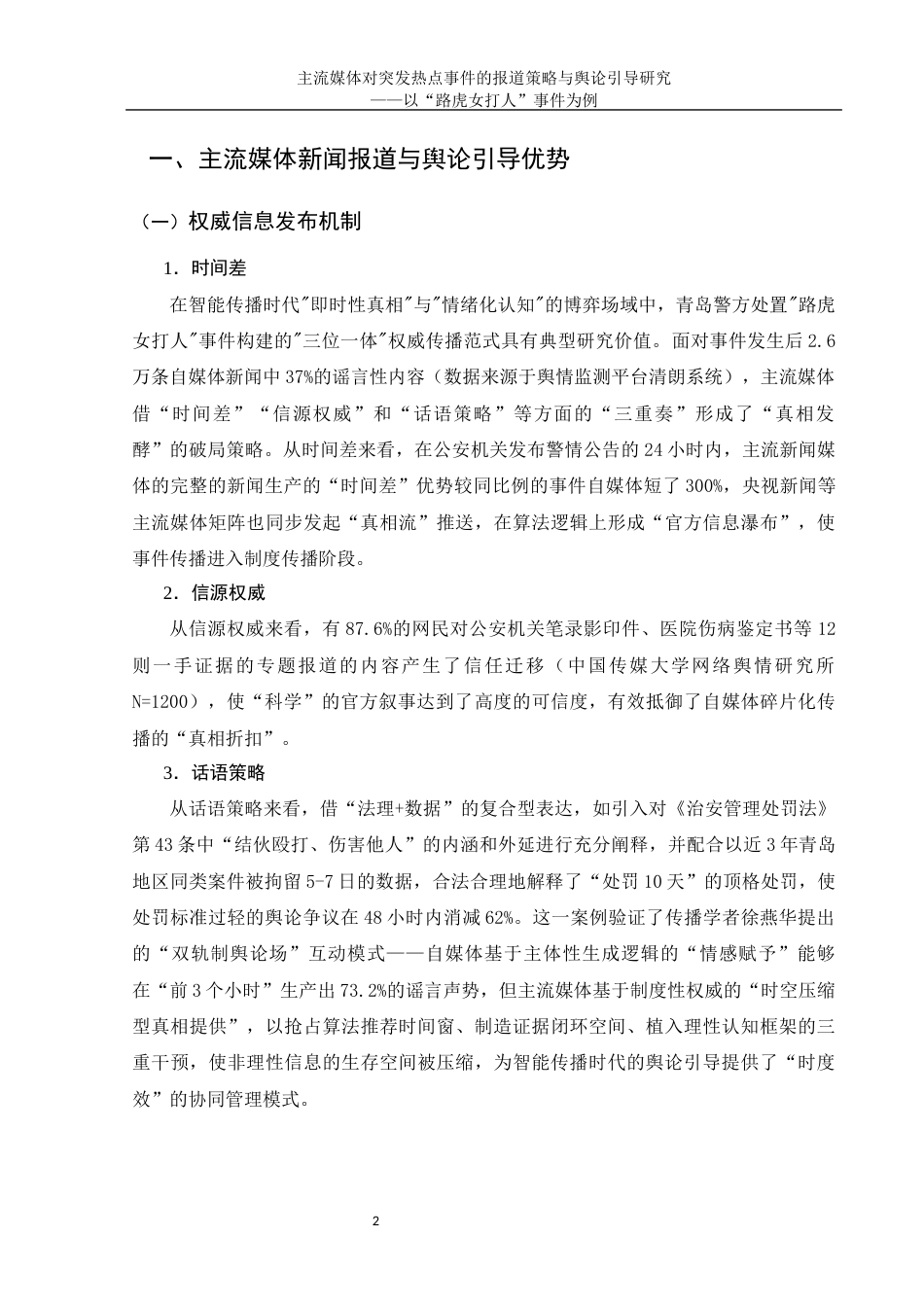 主流媒体对突发热点事件的报道策略与舆论引导研究
——以“路虎女打人”事件为例

一、主流媒体新闻报道与舆论引导优势

（一）权威信息发布机制

1．时间差

在智能传播时代"即时性真相"与"情绪化认知"的博弈场域中，青岛警方处置"路虎女打人"事件构建的"三位一体"权威传播范式具有典型研究价值。面对事件发生后2.6万条自媒体新闻中37%的谣言性内容（数据来源于舆情监测平台清朗系统），主流媒体借“时间差”“信源权威”和“话语策略”等方面的“三重奏”形成了“真相发酵”的破局策略。从时间差来看，在公安机关发布警情公告的24小时内，主流新闻媒体的完整的新闻生产的“时间差”优势较同比例的事件自媒体短了300%，央视新闻等主流媒体矩阵也同步发起“真相流”推送，在算法逻辑上形成“官方信息瀑布”，使事件传播进入制度传播阶段。

2．信源权威

从信源权威来看，有87.6%的网民对公安机关笔录影印件、医院伤病鉴定书等12则一手证据的专题报道的内容产生了信任迁移（中国传媒大学网络舆情研究所N=1200），使“科学”的官方叙事达到了高度的可信度，有效抵御了自媒体碎片化传播的“真相折扣”。

3．话语策略

从话语策略来看，借“法理+数据”的复合型表达，如引入对《治安管理处罚法》第43条中“结伙殴打、伤害他人”的内涵和外延进行充分阐释，并配合以近3年青岛地区同类案件被拘留5-7日的数据，合法合理地解释了“处罚10天”的顶格处罚，使处罚标准过轻的舆论争议在48小时内消减62%。这一案例验证了传播学者徐燕华提出的“双轨制舆论场”互动模式——自媒体基于主体性生成逻辑的“情感赋予”能够在“前3个小时”生产出73.2%的谣言声势，但主流媒体基于制度性权威的“时空压缩型真相提供”，以抢占算法推荐时间窗、制造证据闭环空间、植入理性认知框架的三重干预，使非理性信息的生存空间被压缩，为智能传播时代的舆论引导提供了“时度效”的协同管理模式。

2